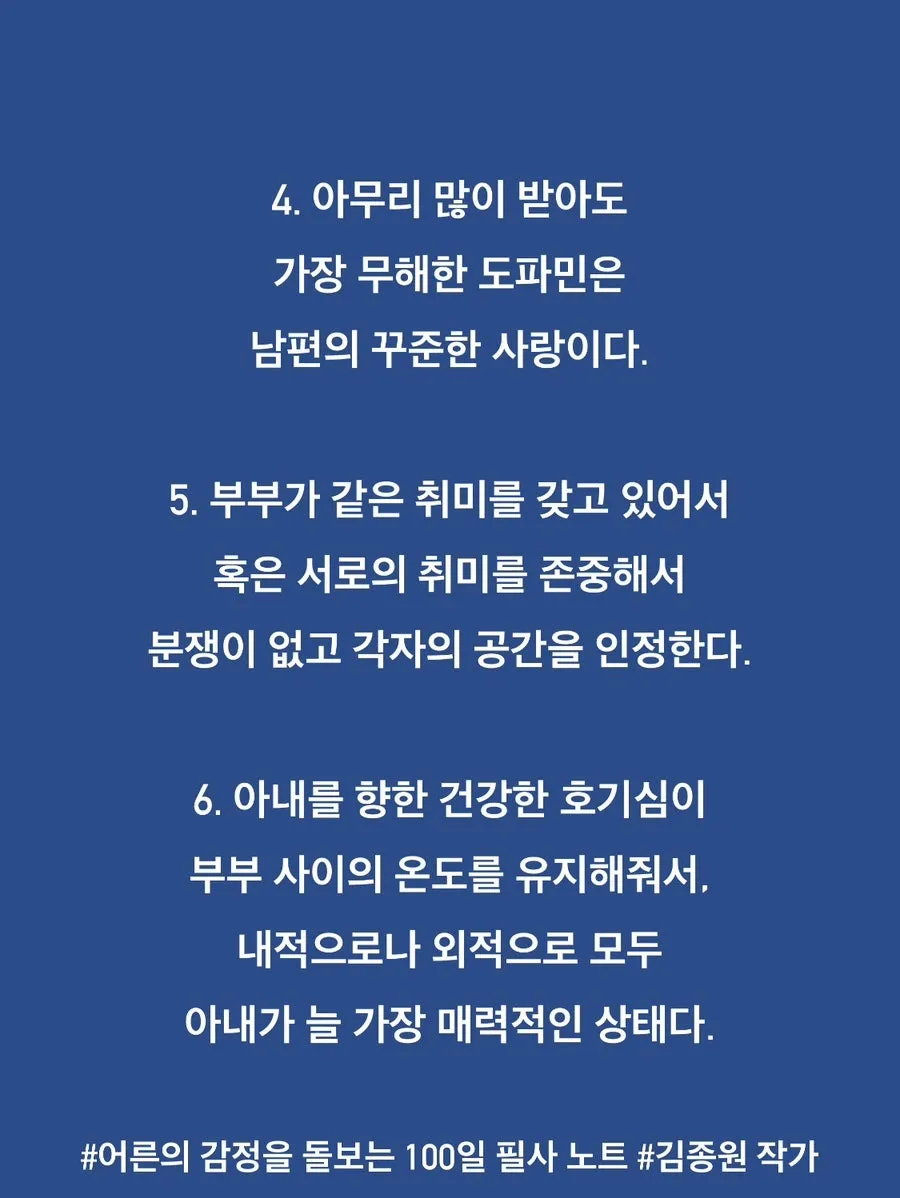 4. 아무리 많이 받아도
가장 무해한 도파민은
남편의 꾸준한 사랑이다.

5. 부부가 같은 취미를 갖고 있어서
혹은 서로의 취미를 존중해서
분쟁이 없고 각자의 공간을 인정한다.

6. 아내를 향한 건강한 호기심이
부부 사이의 온도를 유지해줘서,
내적으로나 외적으로 모두
아내가 늘 가장 매력적인 상태다.

#어른의 감정을 돌보는 100일 필사 노트 #김종원 작가